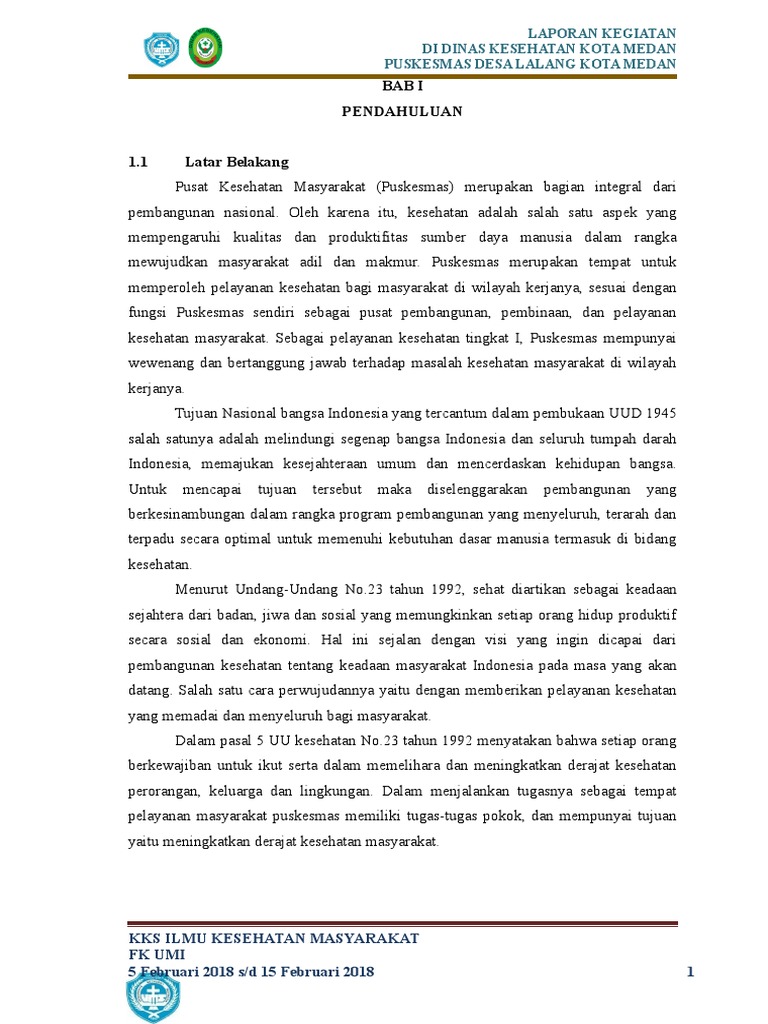 LAPORAN KEGIATAN
DI DINAS KESEHATAN KOTA MEDAN
PUSKESMAS DESA LALANG KOTA MEDAN

BAB I

PENDAHULUAN

1.1 Latar Belakang

Pusat Kesehatan Masyarakat (Puskesmas) merupakan bagian integral dari pembangunan nasional. Oleh karena itu, kesehatan adalah salah satu aspek yang mempengaruhi kualitas dan produktifitas sumber daya manusia dalam rangka mewujudkan masyarakat adil dan makmur. Puskesmas merupakan tempat untuk memperoleh pelayanan kesehatan bagi masyarakat di wilayah kerjanya, sesuai dengan fungsi Puskesmas sendiri sebagai pusat pembangunan, pembinaan, dan pelayanan kesehatan masyarakat. Sebagai pelayanan kesehatan tingkat I, Puskesmas mempunyai wewenang dan bertanggung jawab terhadap masalah kesehatan masyarakat di wilayah kerjanya.

Tujuan Nasional bangsa Indonesia yang tercantum dalam pembukaan UUD 1945 salah satunya adalah melindungi segenap bangsa Indonesia dan seluruh tumpah darah Indonesia, memajukan kesejahteraan umum dan mencerdaskan kehidupan bangsa. Untuk mencapai tujuan tersebut maka diselenggarakan pembangunan yang berkesinambungan dalam rangka program pembangunan yang menyeluruh, terarah dan terpadu secara optimal untuk memenuhi kebutuhan dasar manusia termasuk di bidang kesehatan.

Menurut Undang-Undang No.23 tahun 1992, sehat diartikan sebagai keadaan sejahtera dari badan, jiwa dan sosial yang memungkinkan setiap orang hidup produktif secara sosial dan ekonomi. Hal ini sejalan dengan visi yang ingin dicapai dari pembangunan kesehatan tentang keadaan masyarakat Indonesia pada masa yang akan datang. Salah satu cara perwujudannya yaitu dengan memberikan pelayanan kesehatan yang memadai dan menyeluruh bagi masyarakat.

Dalam pasal 5 UU kesehatan No.23 tahun 1992 menyatakan bahwa setiap orang berkewajiban untuk ikut serta dalam memelihara dan meningkatkan derajat kesehatan perorangan, keluarga dan lingkungan. Dalam menjalankan tugasnya sebagai tempat pelayanan masyarakat puskesmas memiliki tugas-tugas pokok, dan mempunyai tujuan yaitu meningkatkan derajat kesehatan masyarakat.

KKS ILMU KESEHATAN MASYARAKAT
FK UMI
5 Februari 2018 s/d 15 Februari 2018 1